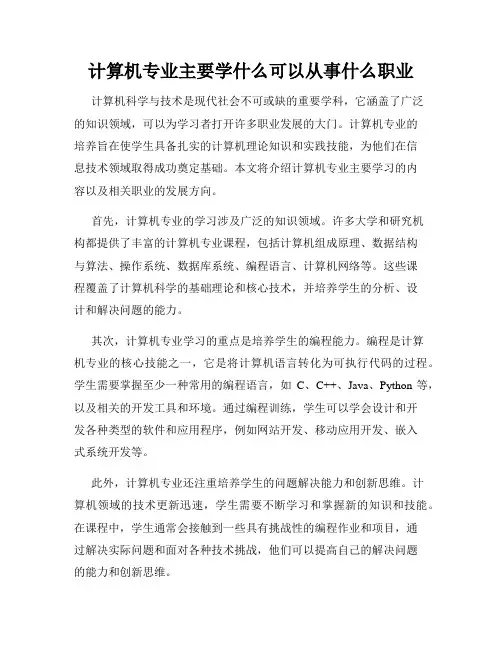 计算机专业主要学什么可以从事什么职业

计算机科学与技术是现代社会不可或缺的重要学科，它涵盖了广泛的知识领域，可以为学习者打开许多职业发展的大门。计算机专业的培养旨在使学生具备扎实的计算机理论知识和实践技能，为他们在信息技术领域取得成功奠定基础。本文将介绍计算机专业主要学习的内容以及相关职业的发展方向。

首先，计算机专业的学习涉及广泛的知识领域。许多大学和研究机构都提供了丰富的计算机专业课程，包括计算机组成原理、数据结构与算法、操作系统、数据库系统、编程语言、计算机网络等。这些课程覆盖了计算机科学的基础理论和核心技术，并培养学生的分析、设计和解决问题的能力。

其次，计算机专业学习的重点是培养学生的编程能力。编程是计算机专业的核心技能之一，它是将计算机语言转化为可执行代码的过程。学生需要掌握至少一种常用的编程语言，如 C、C++、Java、Python 等，以及相关的开发工具和环境。通过编程训练，学生可以学会设计和开发各种类型的软件和应用程序，例如网站开发、移动应用开发、嵌入式系统开发等。

此外，计算机专业还注重培养学生的问题解决能力和创新思维。计算机领域的技术更新迅速，学生需要不断学习和掌握新的知识和技能。在课程中，学生通常会接触到一些具有挑战性的编程作业和项目，通过解决实际问题和面对各种技术挑战，他们可以提高自己的解决问题的能力和创新思维。